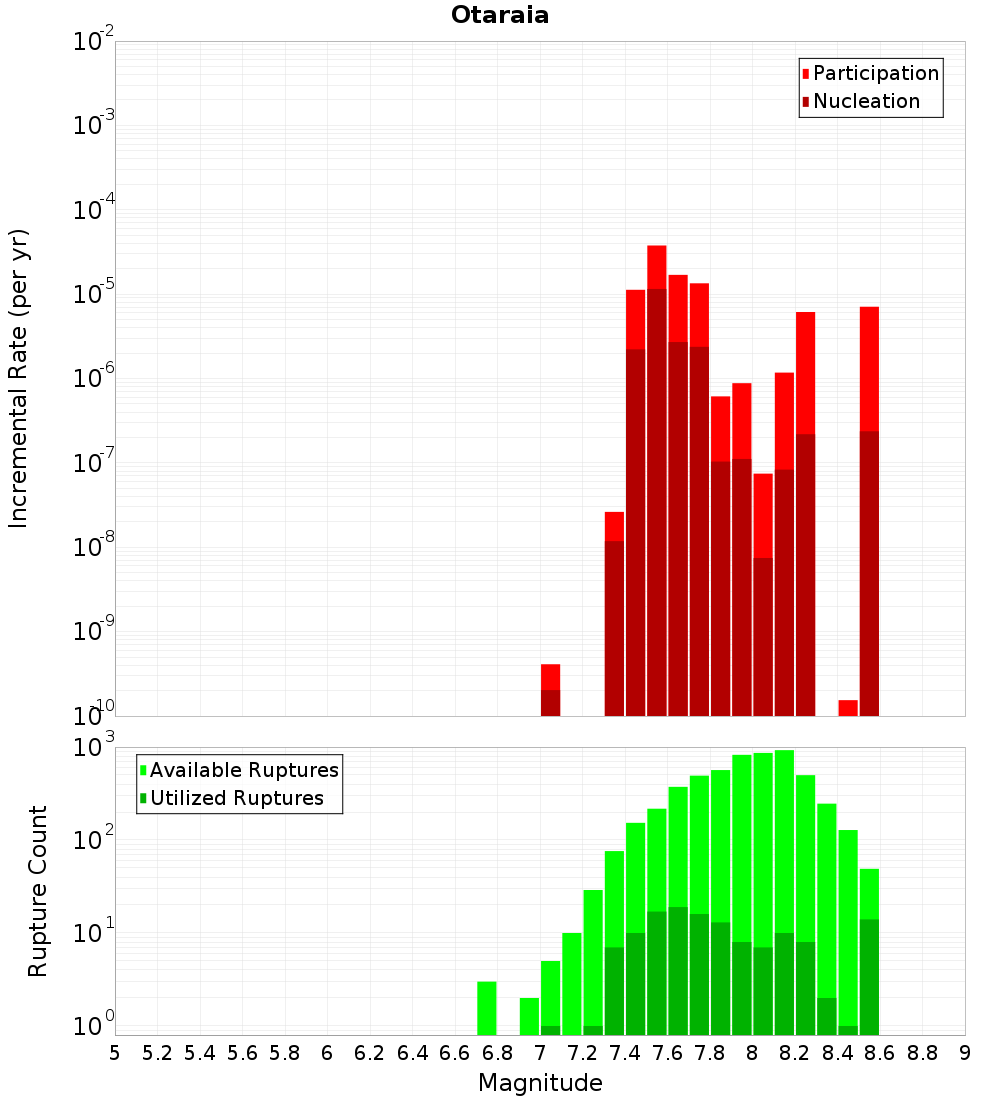 Otaraia

Participation
Nucleation

Incremental Rate (per yr)

$10^{-2}$
$10^{-3}$
$10^{-4}$
$10^{-5}$
$10^{-6}$
$10^{-7}$
$10^{-8}$
$10^{-9}$
$10^{-10}$

Available Ruptures
Utilized Ruptures

Rupture Count

$10^{3}$
$10^{2}$
$10^{1}$
$10^{0}$

5 5.2 5.4 5.6 5.8 6 6.2 6.4 6.6 6.8 7 7.2 7.4 7.6 7.8 8 8.2 8.4 8.6 8.8 9

Magnitude